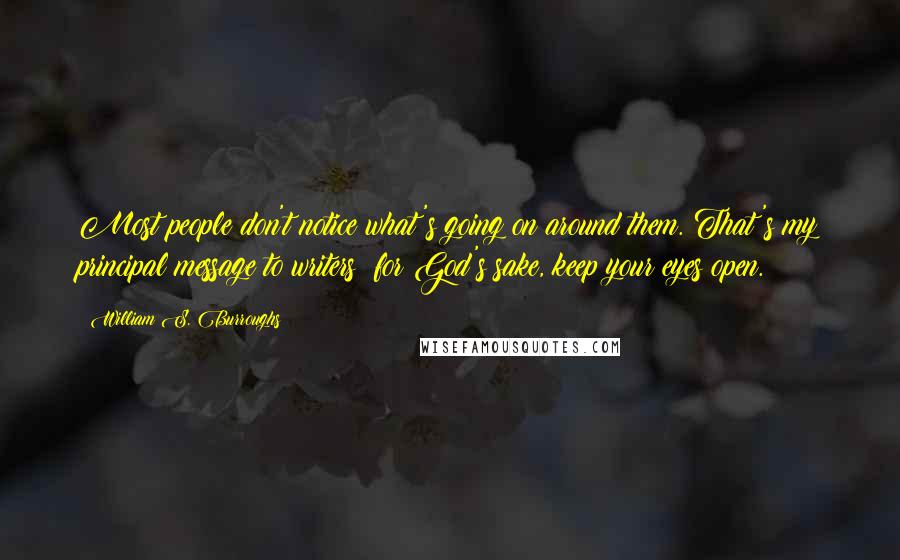 Most people don't notice what's going on around them. That's my principal message to writers: for God's sake, keep your eyes open.

William S. Burroughs

WISEFAMOUSQUOTES.COM